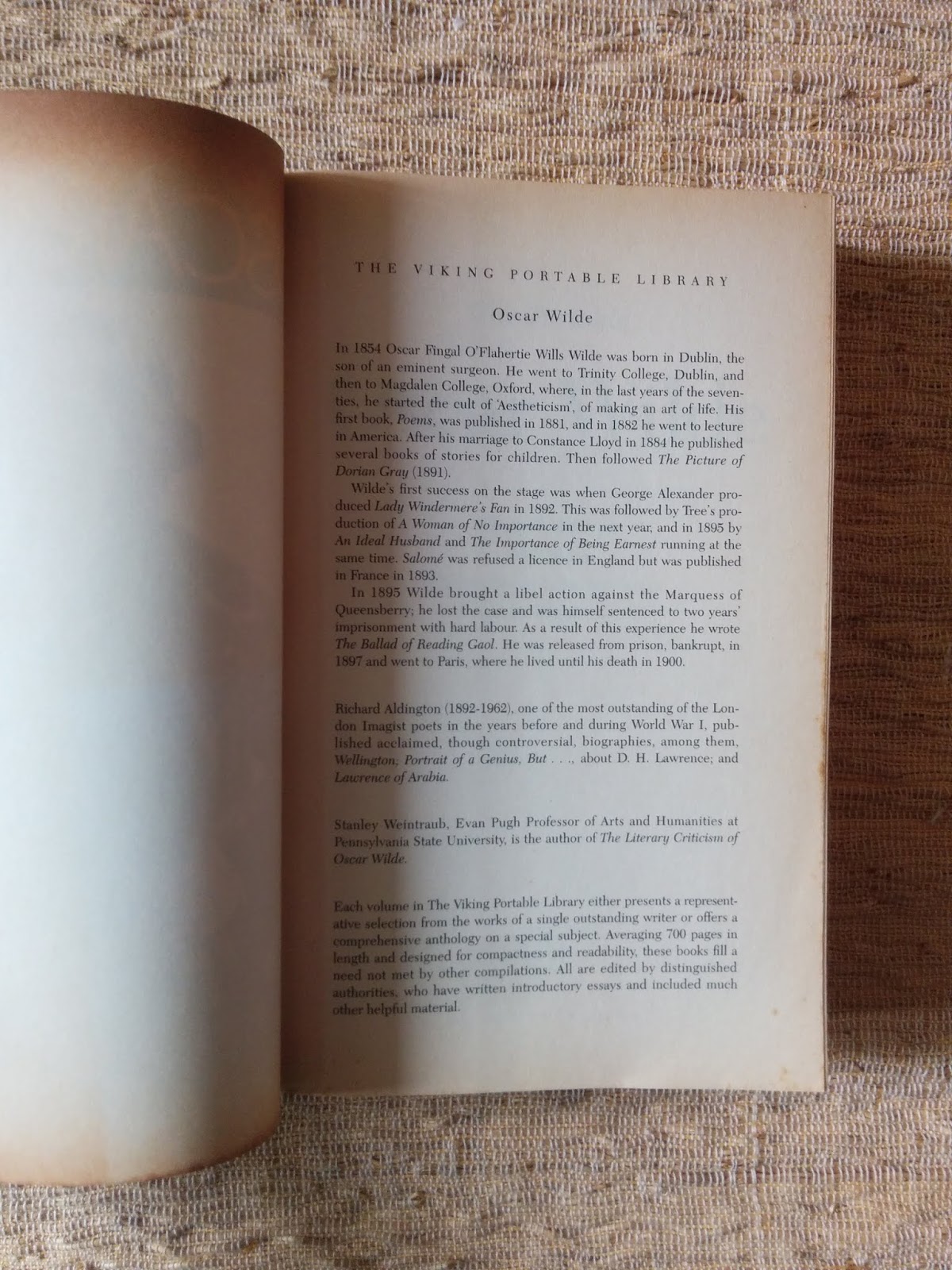 THE VIKING PORTABLE LIBRARY

Oscar Wilde

In 1854 Oscar Fingal O'Flahertie Wills Wilde was born in Dublin, the son of an eminent surgeon. He went to Trinity College, Dublin, and then to Magdalen College, Oxford, where, in the last years of the seventies, he started the cult of 'Aestheticism', of making an art of life. His first book, Poems, was published in 1881, and in 1882 he went to lecture in America. After his marriage to Constance Lloyd in 1884 he published several books of stories for children. Then followed The Picture of Dorian Gray (1891).

Wilde's first success on the stage was when George Alexander produced Lady Windermere's Fan in 1892. This was followed by Tree's production of A Woman of No Importance in the next year, and in 1895 by An Ideal Husband and The Importance of Being Earnest running at the same time. Salomé was refused a licence in England but was published in France in 1893.

In 1895 Wilde brought a libel action against the Marquess of Queensberry; he lost the case and was himself sentenced to two years' imprisonment with hard labour. As a result of this experience he wrote The Ballad of Reading Gaol. He was released from prison, bankrupt, in 1897 and went to Paris, where he lived until his death in 1900.

Richard Aldington (1892-1962), one of the most outstanding of the London Imagist poets in the years before and during World War I, published acclaimed, though controversial, biographies, among them, Wellington; Portrait of a Genius, But . . ., about D. H. Lawrence; and Lawrence of Arabia.

Stanley Weintraub, Evan Pugh Professor of Arts and Humanities at Pennsylvania State University, is the author of The Literary Criticism of Oscar Wilde.

Each volume in The Viking Portable Library either presents a representative selection from the works of a single outstanding writer or offers a comprehensive anthology on a special subject. Averaging 700 pages in length and designed for compactness and readability, these books fill a need not met by other compilations. All are edited by distinguished authorities, who have written introductory essays and included much other helpful material.